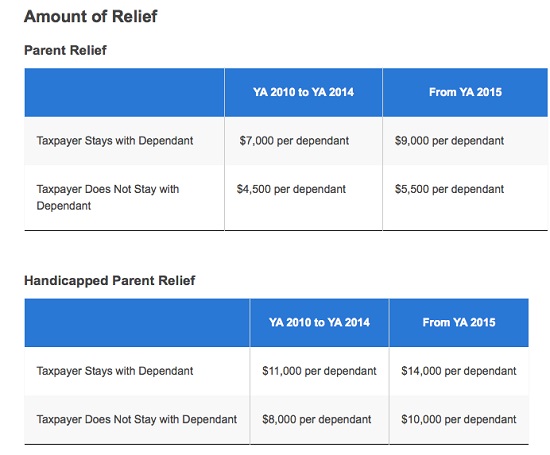 Amount of Relief

Parent Relief

| | YA 2010 to YA 2014 | From YA 2015 |
|---|---|---|
| Taxpayer Stays with Dependant | \$7,000 per dependant | \$9,000 per dependant |
| Taxpayer Does Not Stay with Dependant | \$4,500 per dependant | \$5,500 per dependant |

Handicapped Parent Relief

| | YA 2010 to YA 2014 | From YA 2015 |
|---|---|---|
| Taxpayer Stays with Dependant | \$11,000 per dependant | \$14,000 per dependant |
| Taxpayer Does Not Stay with Dependant | \$8,000 per dependant | \$10,000 per dependant |